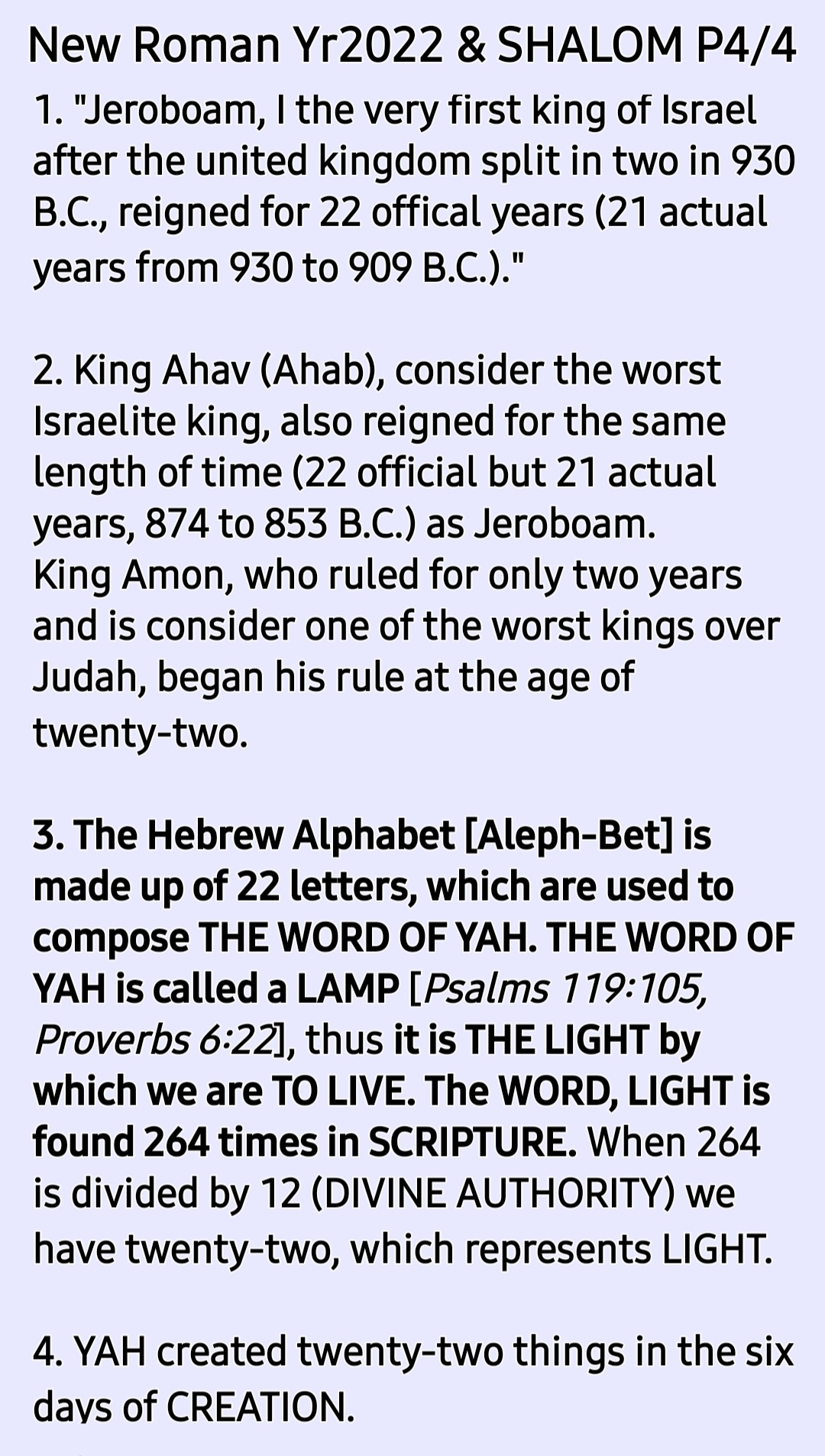 New Roman Yr2022 & SHALOM P4/4

1. "Jeroboam, I the very first king of Israel after the united kingdom split in two in 930 B.C., reigned for 22 offical years (21 actual years from 930 to 909 B.C.)."

2. King Ahav (Ahab), consider the worst Israelite king, also reigned for the same length of time (22 official but 21 actual years, 874 to 853 B.C.) as Jeroboam.
King Amon, who ruled for only two years and is consider one of the worst kings over Judah, began his rule at the age of twenty-two.

3. The Hebrew Alphabet [Aleph-Bet] is made up of 22 letters, which are used to compose THE WORD OF YAH. THE WORD OF YAH is called a LAMP [Psalms 119:105, Proverbs 6:22], thus it is THE LIGHT by which we are TO LIVE. The WORD, LIGHT is found 264 times in SCRIPTURE. When 264 is divided by 12 (DIVINE AUTHORITY) we have twenty-two, which represents LIGHT.

4. YAH created twenty-two things in the six days of CREATION.